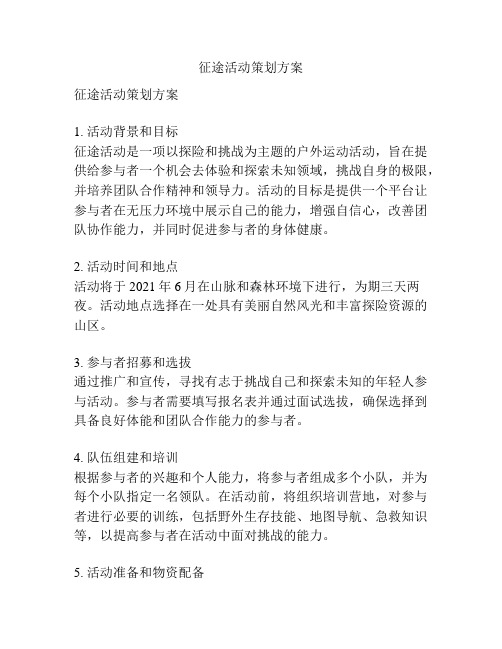 征途活动策划方案

征途活动策划方案

1. 活动背景和目标
征途活动是一项以探险和挑战为主题的户外运动活动，旨在提供给参与者一个机会去体验和探索未知领域，挑战自身的极限，并培养团队合作精神和领导力。活动的目标是提供一个平台让参与者在无压力环境中展示自己的能力，增强自信心，改善团队协作能力，并同时促进参与者的身体健康。

2. 活动时间和地点
活动将于 2021 年 6 月在山脉和森林环境下进行，为期三天两夜。活动地点选择在一处具有美丽自然风光和丰富探险资源的山区。

3. 参与者招募和选拔
通过推广和宣传，寻找有志于挑战自己和探索未知的年轻人参与活动。参与者需要填写报名表并通过面试选拔，确保选择到具备良好体能和团队合作能力的参与者。

4. 队伍组建和培训
根据参与者的兴趣和个人能力，将参与者组成多个小队，并为每个小队指定一名领队。在活动前，将组织培训营地，对参与者进行必要的训练，包括野外生存技能、地图导航、急救知识等，以提高参与者在活动中面对挑战的能力。

5. 活动准备和物资配备